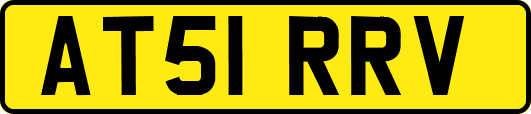 AT51 RRV